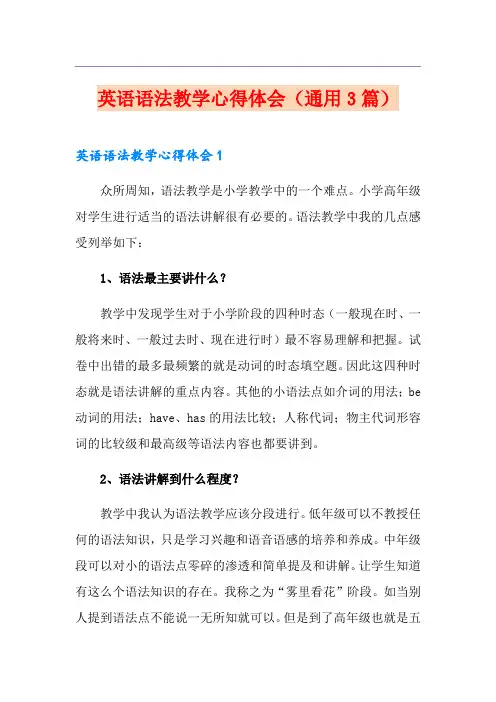 英语语法教学心得体会（通用3篇）

英语语法教学心得体会1

众所周知，语法教学是小学教学中的一个难点。小学高年级对学生进行适当的语法讲解很有必要的。语法教学中我的几点感受列举如下：

1、语法最主要讲什么？

教学中发现学生对于小学阶段的四种时态（一般现在时、一般将来时、一般过去时、现在进行时）最不容易理解和把握。试卷中出错的最多最频繁的就是动词的时态填空题。因此这四种时态就是语法讲解的重点内容。其他的小语法点如介词的用法；be动词的用法；have、has的用法比较；人称代词；物主代词形容词的比较级和最高级等语法内容也都要讲到。

2、语法讲解到什么程度？

教学中我认为语法教学应该分段进行。低年级可以不教授任何的语法知识，只是学习兴趣和语音语感的培养和养成。中年级段可以对小的语法点零碎的渗透和简单提及和讲解。让学生知道有这么个语法知识的存在。我称之为“雾里看花”阶段。如当别人提到语法点不能说一无所知就可以。但是到了高年级也就是五